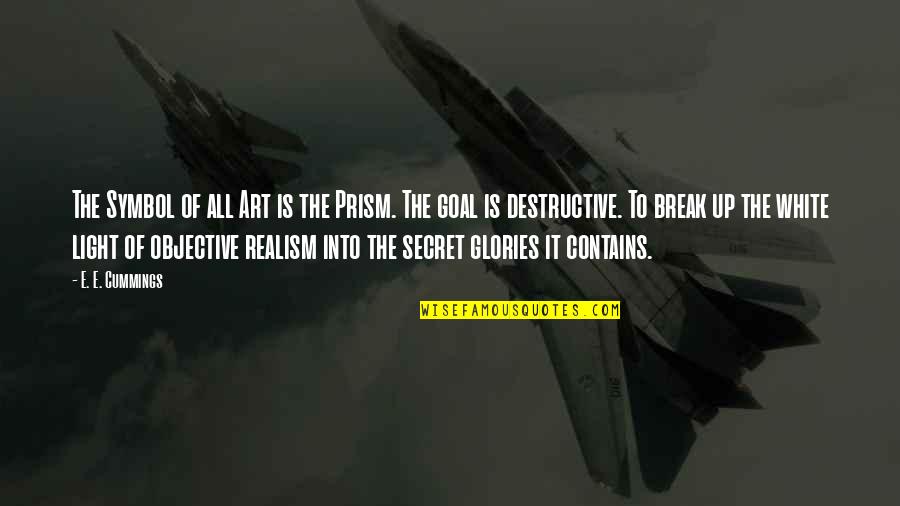 The Symbol of all Art is the Prism. The goal is destructive. To break up the white light of objective realism into the secret glories it contains.

- E. E. Cummings

WISEFAMOUSQUOTES.COM